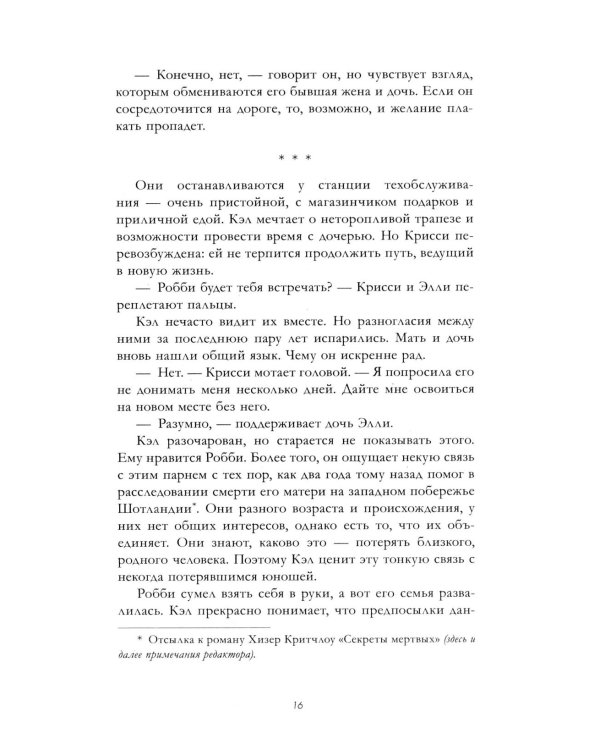 — Конечно, нет, — говорит он, но чувствует взгляд, которым обмениваются его бывшая жена и дочь. Если он сосредоточится на дороге, то, возможно, и желание плакать пропадет.

* * *

Они останавливаются у станции техобслуживания — очень пристойной, с магазинчиком подарков и приличной едой. Кэл мечтает о неторопливой трапезе и возможности провести время с дочерью. Но Крисси перевозбуждена: ей не терпится продолжить путь, ведущий в новую жизнь.

— Робби будет тебя встречать? — Крисси и Элли переплетают пальцы.

Кэл нечасто видит их вместе. Но разногласия между ними за последнюю пару лет испарились. Мать и дочь вновь нашли общий язык. Чему он искренне рад.

— Нет. — Крисси мотает головой. — Я попросила его не донимать меня несколько дней. Дайте мне освоиться на новом месте без него.

— Разумно, — поддерживает дочь Элли.

Кэл разочарован, но старается не показывать этого. Ему нравится Робби. Более того, он ощущает некую связь с этим парнем с тех пор, как два года тому назад помог в расследовании смерти его матери на западном побережье Шотландии$^{*}$. Они разного возраста и происхождения, у них нет общих интересов, однако есть то, что их объединяет. Они знают, каково это — потерять близкого, родного человека. Поэтому Кэл ценит эту тонкую связь с некогда потерявшимся юношей.

Робби сумел взять себя в руки, а вот его семья развалилась. Кэл прекрасно понимает, что предпосылки дан-

* Отсылка к роману Хизер Критчлоу «Секреты мертвых» (здесь и далее примечания редактора).

16